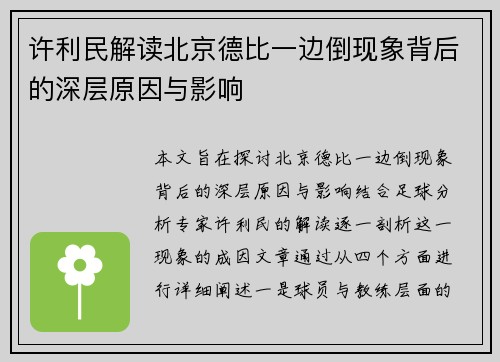 许利民解读北京德比一边倒现象背后的深层原因与影响

本文旨在探讨北京德比一边倒现象背后的深层原因与影响结合足球分析专家许利民的解读逐一剖析这一现象的成因文章通过从四个方面进行详细阐述一是球员与教练层面的